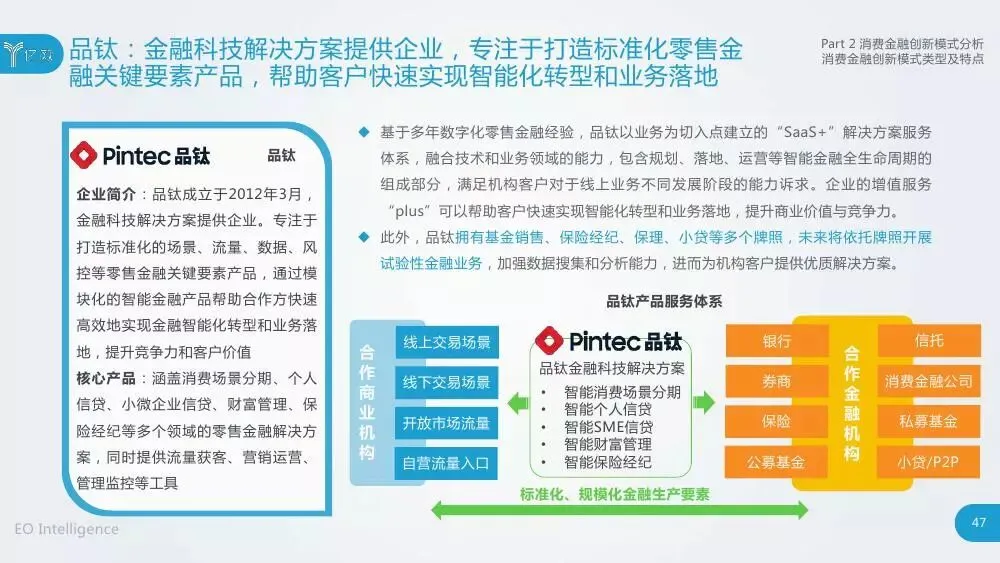 亿欧

品钛：金融科技解决方案提供企业，专注于打造标准化零售金融关键要素产品，帮助客户快速实现智能化转型和业务落地

Part 2 消费金融创新模式分析
消费金融创新模式类型及特点

Pintec 品钛 品钛

企业简介：品钛成立于2012年3月，金融科技解决方案提供企业。专注于打造标准化的场景、流量、数据、风控等零售金融关键要素产品，通过模块化的智能金融产品帮助合作方快速高效地实现金融智能化转型和业务落地，提升竞争力和客户价值

核心产品：涵盖消费场景分期、个人信贷、小微企业信贷、财富管理、保险经纪等多个领域的零售金融解决方案，同时提供流量获客、营销运营、管理监控等工具

◆ 基于多年数字化零售金融经验，品钛以业务为切入点建立的“SaaS+”解决方案服务体系，融合技术和业务领域的能力，包含规划、落地、运营等智能金融全生命周期的组成部分，满足机构客户对于线上业务不同发展阶段的能力诉求。企业的增值服务“plus”可以帮助客户快速实现智能化转型和业务落地，提升商业价值与竞争力。

◆ 此外，品钛拥有基金销售、保险经纪、保理、小贷等多个牌照，未来将依托牌照开展试验性金融业务，加强数据搜集和分析能力，进而为机构客户提供优质解决方案。

品钛产品服务体系

合作商业机构

线上交易场景
线下交易场景
开放市场流量
自营流量入口

Pintec 品钛
品钛金融科技解决方案
• 智能消费场景分期
• 智能个人信贷
• 智能SME信贷
• 智能财富管理
• 智能保险经纪

银行
券商
保险
公募基金

合作金融机构

信托
消费金融公司
私募基金
小贷/P2P

标准化、规模化金融生产要素

EO Intelligence

47